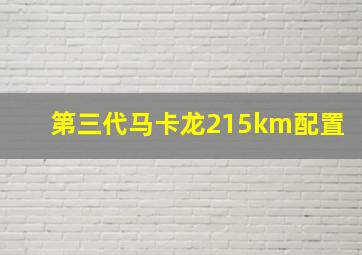 第三代马卡龙215km配置